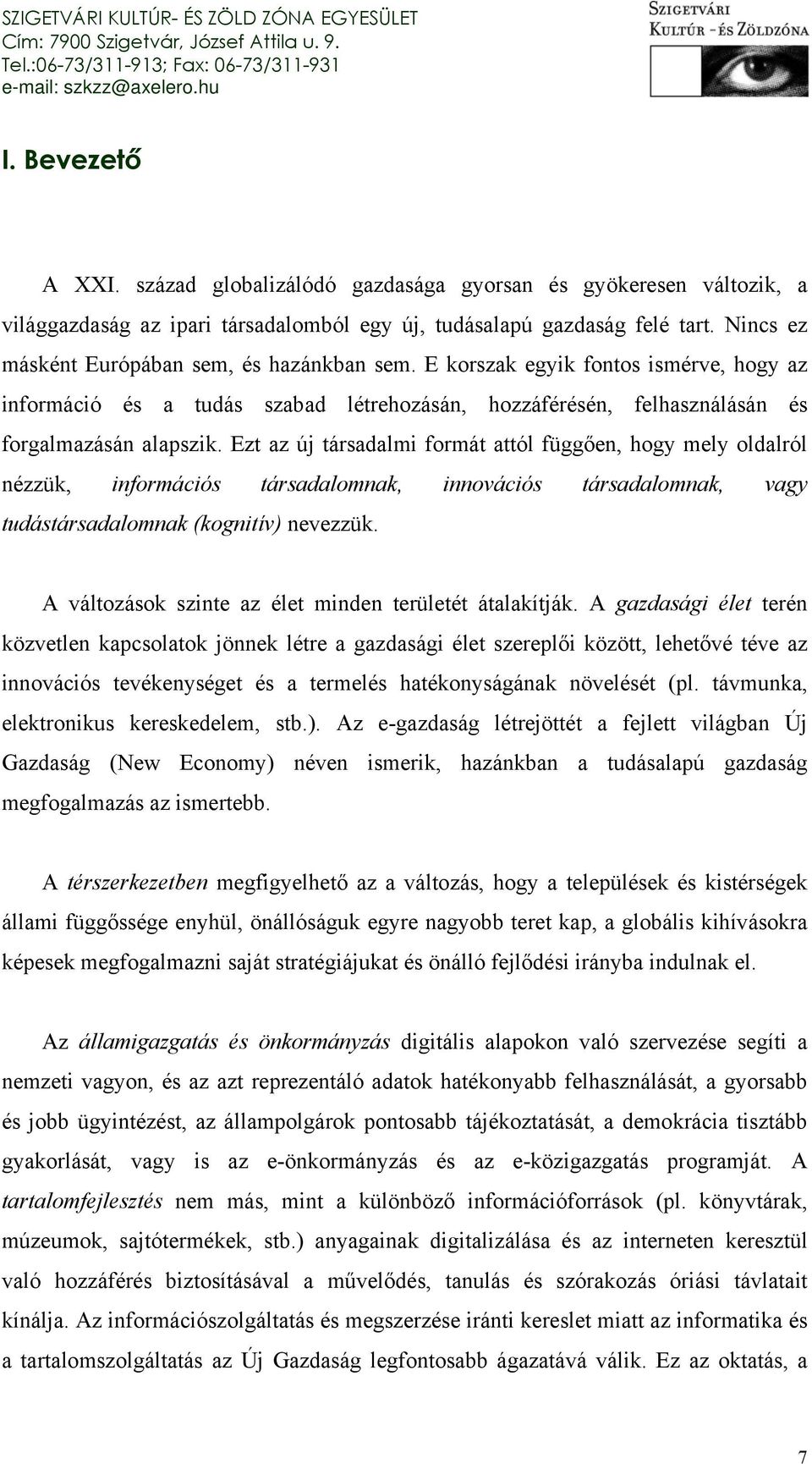 SZIGETVÁRI KULTÚR- ÉS ZÖLD ZÓNA EGYESÜLET
Cím: 7900 Szigetvár, József Attila u. 9.
Tel.:06-73/311-913; Fax: 06-73/311-931
e-mail: szkzz@axelero.hu

SZIGETVÁRI
KULTÚR - ÉS ZÖLDZÓNA

I. Bevezető

A XXI. század globalizálódó gazdasága gyorsan és gyökeresen változik, a világgazdaság az ipari társadalomból egy új, tudásalapú gazdaság felé tart. Nincs ez másként Európában sem, és hazánkban sem. E korszak egyik fontos ismérve, hogy az információ és a tudás szabad létrehozásán, hozzáférésén, felhasználásán és forgalmazásán alapszik. Ezt az új társadalmi formát attól függően, hogy mely oldalról nézzük, információs társadalomnak, innovációs társadalomnak, vagy tudástársadalomnak (kognitív) nevezzük.

A változások szinte az élet minden területét átalakítják. A gazdasági élet terén közvetlen kapcsolatok jönnek létre a gazdasági élet szereplői között, lehetővé téve az innovációs tevékenységet és a termelés hatékonyságának növelését (pl. távmunka, elektronikus kereskedelem, stb.). Az e-gazdaság létrejöttét a fejlett világban Új Gazdaság (New Economy) néven ismerik, hazánkban a tudásalapú gazdaság megfogalmazás az ismertebb.

A térszerkezetben megfigyelhető az a változás, hogy a települések és kistérségek állami függőssége enyhül, önállóságuk egyre nagyobb teret kap, a globális kihívásokra képesek megfogalmazni saját stratégiájukat és önálló fejlődési irányba indulnak el.

Az államigazgatás és önkormányzás digitális alapokon való szervezése segíti a nemzeti vagyon, és az azt reprezentáló adatok hatékonyabb felhasználását, a gyorsabb és jobb ügyintézést, az állampolgárok pontosabb tájékoztatását, a demokrácia tisztább gyakorlását, vagy is az e-önkormányzás és az e-közigazgatás programját. A tartalomfejlesztés nem más, mint a különböző információforrások (pl. könyvtárak, múzeumok, sajtótermékek, stb.) anyagainak digitalizálása és az interneten keresztül való hozzáférés biztosításával a művelődés, tanulás és szórakozás óriási távlatait kínálja. Az információszolgáltatás és megszerzése iránti kereslet miatt az informatika és a tartalomszolgáltatás az Új Gazdaság legfontosabb ágazatává válik. Ez az oktatás, a

7